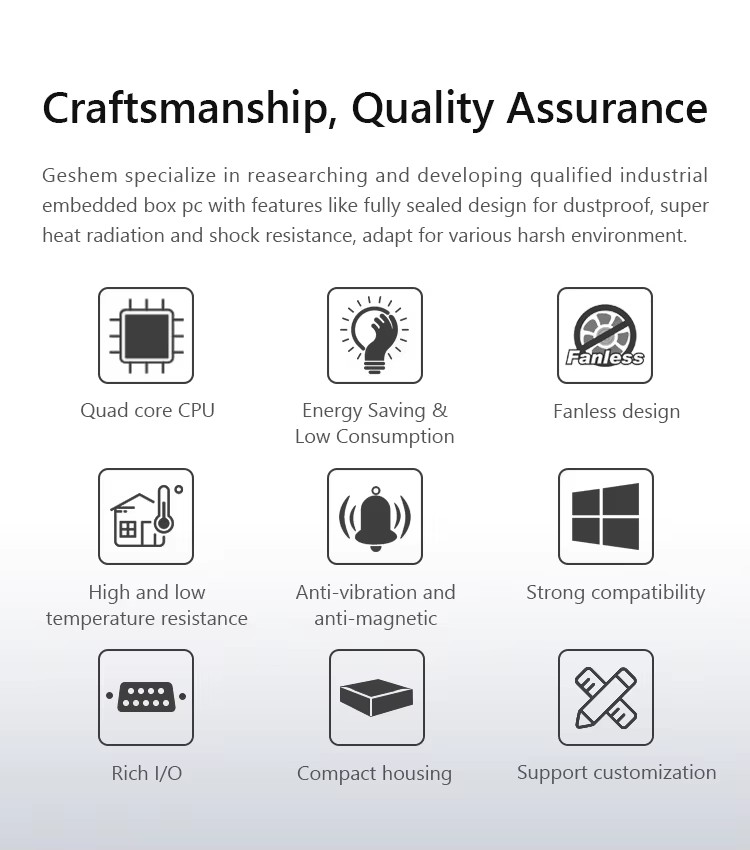 Craftsmanship, Quality Assurance

Geshem specialize in reasearching and developing qualified industrial embedded box pc with features like fully sealed design for dustproof, super heat radiation and shock resistance, adapt for various harsh environment.

Quad core CPU

Energy Saving & Low Consumption

Fanless

Fanless design

High and low temperature resistance

Anti-vibration and anti-magnetic

Strong compatibility

Rich I/O

Compact housing

Support customization